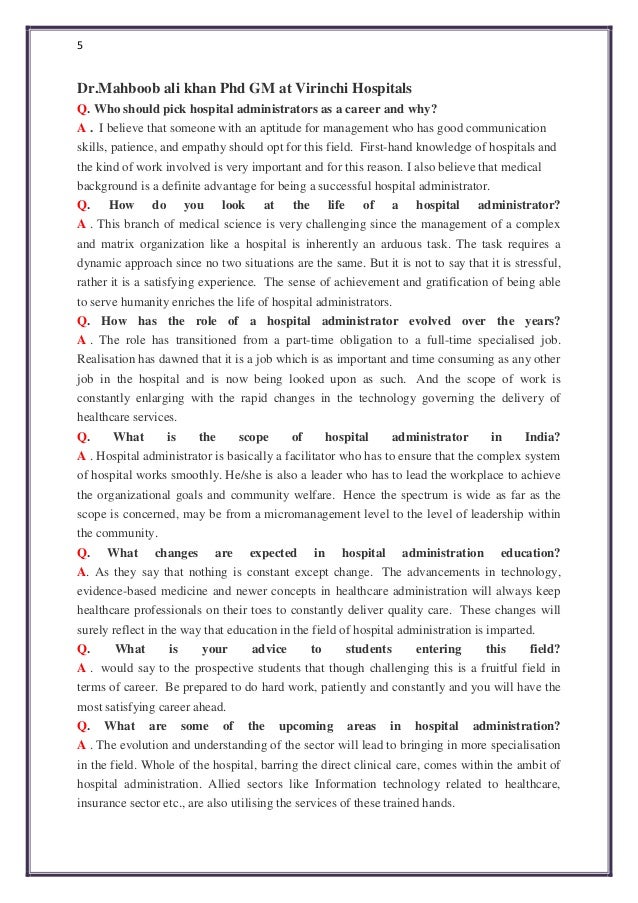 5

Dr.Mahboob ali khan Phd GM at Virinchi Hospitals

Q. Who should pick hospital administrators as a career and why?

A . I believe that someone with an aptitude for management who has good communication skills, patience, and empathy should opt for this field. First-hand knowledge of hospitals and the kind of work involved is very important and for this reason. I also believe that medical background is a definite advantage for being a successful hospital administrator.

Q. How do you look at the life of a hospital administrator?

A . This branch of medical science is very challenging since the management of a complex and matrix organization like a hospital is inherently an arduous task. The task requires a dynamic approach since no two situations are the same. But it is not to say that it is stressful, rather it is a satisfying experience. The sense of achievement and gratification of being able to serve humanity enriches the life of hospital administrators.

Q. How has the role of a hospital administrator evolved over the years?

A . The role has transitioned from a part-time obligation to a full-time specialised job. Realisation has dawned that it is a job which is as important and time consuming as any other job in the hospital and is now being looked upon as such. And the scope of work is constantly enlarging with the rapid changes in the technology governing the delivery of healthcare services.

Q. What is the scope of hospital administrator in India?

A . Hospital administrator is basically a facilitator who has to ensure that the complex system of hospital works smoothly. He/she is also a leader who has to lead the workplace to achieve the organizational goals and community welfare. Hence the spectrum is wide as far as the scope is concerned, may be from a micromanagement level to the level of leadership within the community.

Q. What changes are expected in hospital administration education?

A. As they say that nothing is constant except change. The advancements in technology, evidence-based medicine and newer concepts in healthcare administration will always keep healthcare professionals on their toes to constantly deliver quality care. These changes will surely reflect in the way that education in the field of hospital administration is imparted.

Q. What is your advice to students entering this field?

A . would say to the prospective students that though challenging this is a fruitful field in terms of career. Be prepared to do hard work, patiently and constantly and you will have the most satisfying career ahead.

Q. What are some of the upcoming areas in hospital administration?

A . The evolution and understanding of the sector will lead to bringing in more specialisation in the field. Whole of the hospital, barring the direct clinical care, comes within the ambit of hospital administration. Allied sectors like Information technology related to healthcare, insurance sector etc., are also utilising the services of these trained hands.